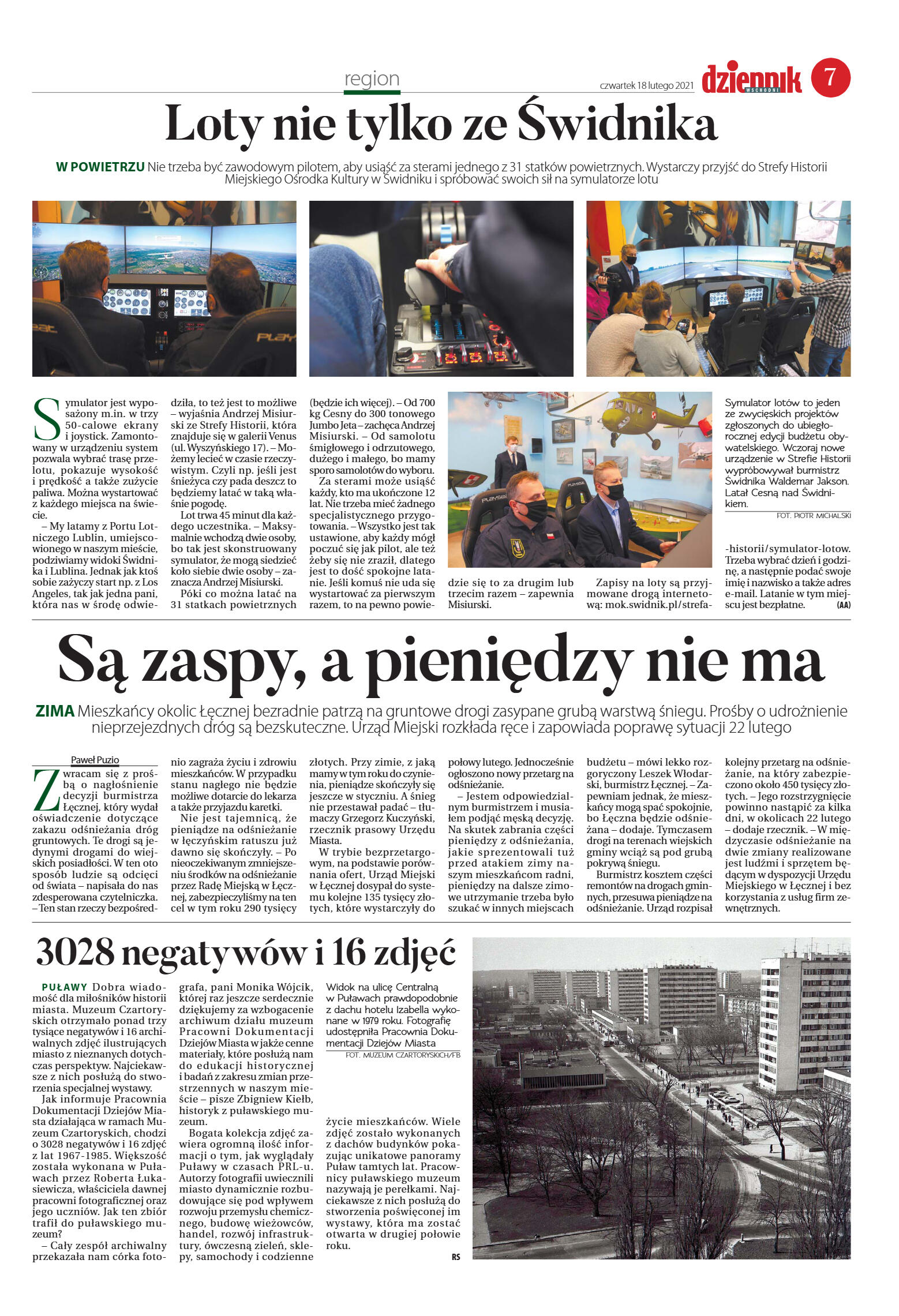 region

czwartek 18 lutego 2021

dziennik WSCHODNI

7

Loty nie tylko ze Świdnika

W POWIETRZU Nie trzeba być zawodowym pilotem, aby usiąść za sterami jednego z 31 statków powietrznych. Wystarczy przyjść do Strefy Historii Miejskiego Ośrodka Kultury w Świdniku i spróbować swoich sił na symulatorze lotu

Symulator jest wyposażony m.in. w trzy 50-calowe ekrany i joystick. Zamontowany w urządzeniu system pozwala wybrać trasę przelotu, pokazuje wysokość i prędkość a także zużycie paliwa. Można wystartować z każdego miejsca na świecie.

– My latamy z Portu Lotniczego Lublin, umiejscowionego w naszym mieście, podziwiamy widoki Świdnika i Lublina. Jednak jak ktoś sobie zażyczy start np. z Los Angeles, tak jak jedna pani, która nas w środę odwiedziła, to też jest to możliwe – wyjaśnia Andrzej Misiurski ze Strefy Historii, która znajduje się w galerii Venus (ul. Wyszyńskiego 17). – Możemy lecieć w czasie rzeczywistym. Czyli np. jeśli jest śnieżyca czy pada deszcz to będziemy latać w taką właśnie pogodę.

Lot trwa 45 minut dla każdego uczestnika. – Maksymalnie wchodzą dwie osoby, bo tak jest skonstruowany symulator, że mogą siedzieć koło siebie dwie osoby – zaznacza Andrzej Misiurski.

Póki co można latać na 31 statkach powietrznych (będzie ich więcej). – Od 700 kg Cesny do 300 tonowego Jumbo Jeta – zachęca Andrzej Misiurski. – Od samolotu śmigłowego i odrzutowego, dużego i małego, bo mamy sporo samolotów do wyboru.

Za sterami może usiąść każdy, kto ma ukończone 12 lat. Nie trzeba mieć żadnego specjalistycznego przygotowania. – Wszystko jest tak ustawione, aby każdy mógł poczuć się jak pilot, ale też żeby się nie zraził, dlatego jest to dość spokojne latanie. Jeśli komuś nie uda się wystartować za pierwszym razem, to na pewno powiedzie się to za drugim lub trzecim razem – zapewnia Misiurski.

Zapisy na loty są przyjmowane drogą internetową: mok.swidnik.pl/strefa-historii/symulator-lotow. Trzeba wybrać dzień i godzinę, a następnie podać swoje imię i nazwisko a także adres e-mail. Latanie w tym miejscu jest bezpłatne. (AA)

Symulator lotów to jeden ze zwycięskich projektów zgłoszonych do ubiegłorocznej edycji budżetu obywatelskiego. Wczoraj nowe urządzenie w Strefie Historii wypróbowywał burmistrz Świdnika Waldemar Jakson. Latał Cesną nad Świdnikiem.

FOT. PIOTR MICHALSKI

Są zaspy, a pieniędzy nie ma

ZIMA Mieszkańcy okolic Łęcznej bezradnie patrzą na gruntowe drogi zasypane grubą warstwą śniegu. Prośby o udrożnienie nieprzejezdnych dróg są bezskuteczne. Urząd Miejski rozkłada ręce i zapowiada poprawę sytuacji 22 lutego

Paweł Puzio

Zwracam się z prośbą o nagłośnienie decyzji burmistrza Łęcznej, który wydał oświadczenie dotyczące zakazu odśnieżania dróg gruntowych. Te drogi są jedynymi drogami do wiejskich posiadłości. W ten oto sposób ludzie są odcięci od świata – napisała do nas zdesperowana czytelniczka. – Ten stan rzeczy bezpośrednio zagraża życiu i zdrowiu mieszkańców. W przypadku stanu nagłego nie będzie możliwe dotarcie do lekarza a także przyjazdu karetki.

Nie jest tajemnicą, że pieniądze na odśnieżanie w łęczyńskim ratuszu już dawno się skończyły. – Po nieoczekiwanym zmniejszeniu środków na odśnieżanie przez Radę Miejską w Łęcznej, zabezpieczyliśmy na ten cel w tym roku 290 tysięcy złotych. Przy zimie, z jaką mamy w tym roku do czynienia, pieniądze skończyły się jeszcze w styczniu. A śnieg nie przestawał padać – tłumaczy Grzegorz Kuczyński, rzecznik prasowy Urzędu Miasta.

W trybie bezprzetargowym, na podstawie porównania ofert, Urząd Miejski w Łęcznej dosypał do systemu kolejne 135 tysięcy złotych, które wystarczyły do połowy lutego. Jednocześnie ogłoszono nowy przetarg na odśnieżanie.

– Jestem odpowiedzialnym burmistrzem i musiałem podjąć męską decyzję. Na skutek zabrania części pieniędzy z odśnieżania, jakie sprezentowali tuż przed atakiem zimy naszym mieszkańcom radni, pieniędzy na dalsze zimowe utrzymanie trzeba było szukać w innych miejscach budżetu – mówi lekko rozgoryczony Leszek Włodarski, burmistrz Łęcznej. – Zapewniam jednak, że mieszkańcy mogą spać spokojnie, bo Łęczna będzie odśnieżana – dodaje. Tymczasem drogi na terenach wiejskich gminy wciąż są pod grubą pokrywą śniegu.

Burmistrz kosztem części remontów na drogach gminnych, przesuwa pieniądze na odśnieżanie. Urząd rozpisał kolejny przetarg na odśnieżanie, na który zabezpieczono około 450 tysięcy złotych. – Jego rozstrzygnięcie powinno nastąpić za kilka dni, w okolicach 22 lutego – dodaje rzecznik. – W międzyczasie odśnieżanie na dwie zmiany realizowane jest ludźmi i sprzętem będącym w dyspozycji Urzędu Miejskiego w Łęcznej i bez korzystania z usług firm zewnętrznych.

3028 negatywów i 16 zdjęć

PUŁAWY Dobra wiadomość dla miłośników historii miasta. Muzeum Czartoryskich otrzymało ponad trzy tysiące negatywów i 16 archiwalnych zdjęć ilustrujących miasto z nieznanych dotychczas perspektyw. Najciekawsze z nich posłużą do stworzenia specjalnej wystawy.

Jak informuje Pracownia Dokumentacji Dziejów Miasta działająca w ramach Muzeum Czartoryskich, chodzi o 3028 negatywów i 16 zdjęć z lat 1967-1985. Większość została wykonana w Puławach przez Roberta Łukasiewicza, właściciela dawnej pracowni fotograficznej oraz jego uczniów. Jak ten zbiór trafił do puławskiego muzeum?

– Cały zespół archiwalny przekazała nam córka fotografa, pani Monika Wójcik, której raz jeszcze serdecznie dziękujemy za wzbogacenie archiwum działu muzeum Pracowni Dokumentacji Dziejów Miasta w jakże cenne materiały, które posłużą nam do edukacji historycznej i badań z zakresu zmian przestrzennych w naszym mieście – pisze Zbigniew Kiełb, historyk z puławskiego muzeum.

Bogata kolekcja zdjęć zawiera ogromną ilość informacji o tym, jak wyglądały Puławy w czasach PRL-u. Autorzy fotografii uwiecznili miasto dynamicznie rozbudowujące się pod wpływem rozwoju przemysłu chemicznego, budowę wieżowców, handel, rozwój infrastruktury, ówczesną zieleń, sklepy, samochody i codzienne życie mieszkańców. Wiele zdjęć zostało wykonanych z dachów budynków pokazując unikatowe panoramy Puław tamtych lat. Pracownicy puławskiego muzeum nazywają je perełkami. Najciekawsze z nich posłużą do stworzenia poświęconej im wystawy, która ma zostać otwarta w drugiej połowie roku. RS

Widok na ulicę Centralną w Puławach prawdopodobnie z dachu hotelu Izabella wykonane w 1979 roku. Fotografię udostępniła Pracownia Dokumentacji Dziejów Miasta

FOT. MUZEUM CZARTORYSKICH/FB